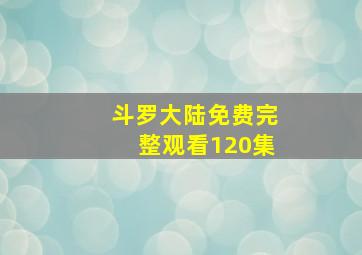 斗罗大陆免费完整观看120集